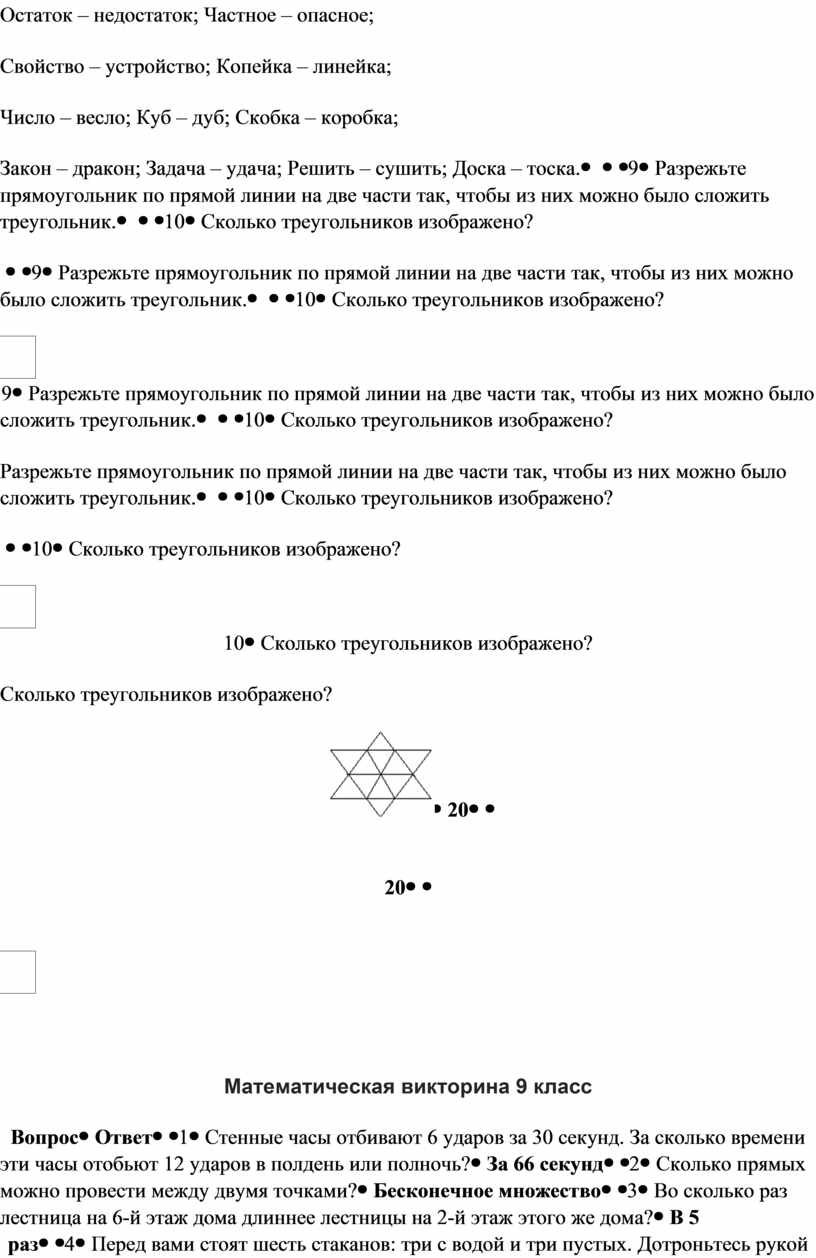 Остаток – недостаток; Частное – опасное;

Свойство – устройство; Копейка – линейка;

Число – весло; Куб – дуб; Скобка – коробка;

Закон – дракон; Задача – удача; Решить – сушить; Доска – тоска.• • •9• Разрежьте прямоугольник по прямой линии на две части так, чтобы из них можно было сложить треугольник.• • •10• Сколько треугольников изображено?

• •9• Разрежьте прямоугольник по прямой линии на две части так, чтобы из них можно было сложить треугольник.• • •10• Сколько треугольников изображено?

9• Разрежьте прямоугольник по прямой линии на две части так, чтобы из них можно было сложить треугольник.• • •10• Сколько треугольников изображено?

Разрежьте прямоугольник по прямой линии на две части так, чтобы из них можно было сложить треугольник.• • •10• Сколько треугольников изображено?

• •10• Сколько треугольников изображено?

10• Сколько треугольников изображено?

Сколько треугольников изображено?

• 20• •

20• •

Математическая викторина 9 класс

Вопрос• Ответ• •1• Стенные часы отбивают 6 ударов за 30 секунд. За сколько времени эти часы отобьют 12 ударов в полдень или полночь?• За 66 секунд• •2• Сколько прямых можно провести между двумя точками?• Бесконечное множество• •3• Во сколько раз лестница на 6-й этаж дома длиннее лестницы на 2-й этаж этого же дома?• В 5 раз• •4• Перед вами стоят шесть стаканов: три с водой и три пустых. Дотроньтесь рукой